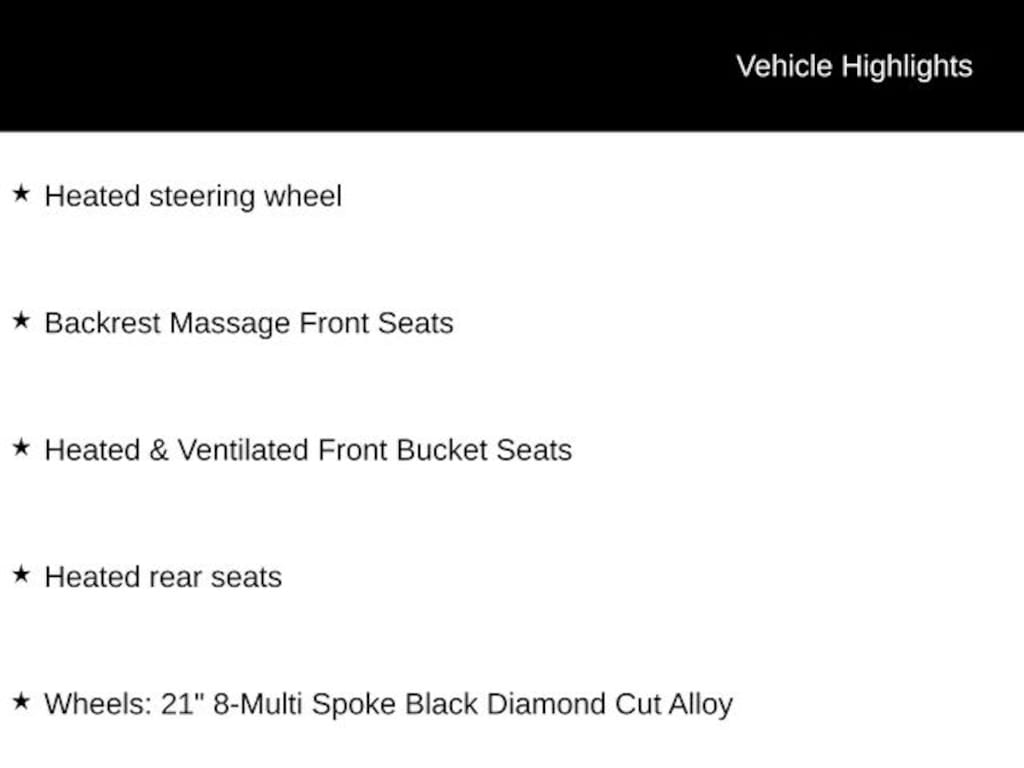 Vehicle Highlights

★ Heated steering wheel

★ Backrest Massage Front Seats

★ Heated & Ventilated Front Bucket Seats

★ Heated rear seats

★ Wheels: 21" 8-Multi Spoke Black Diamond Cut Alloy